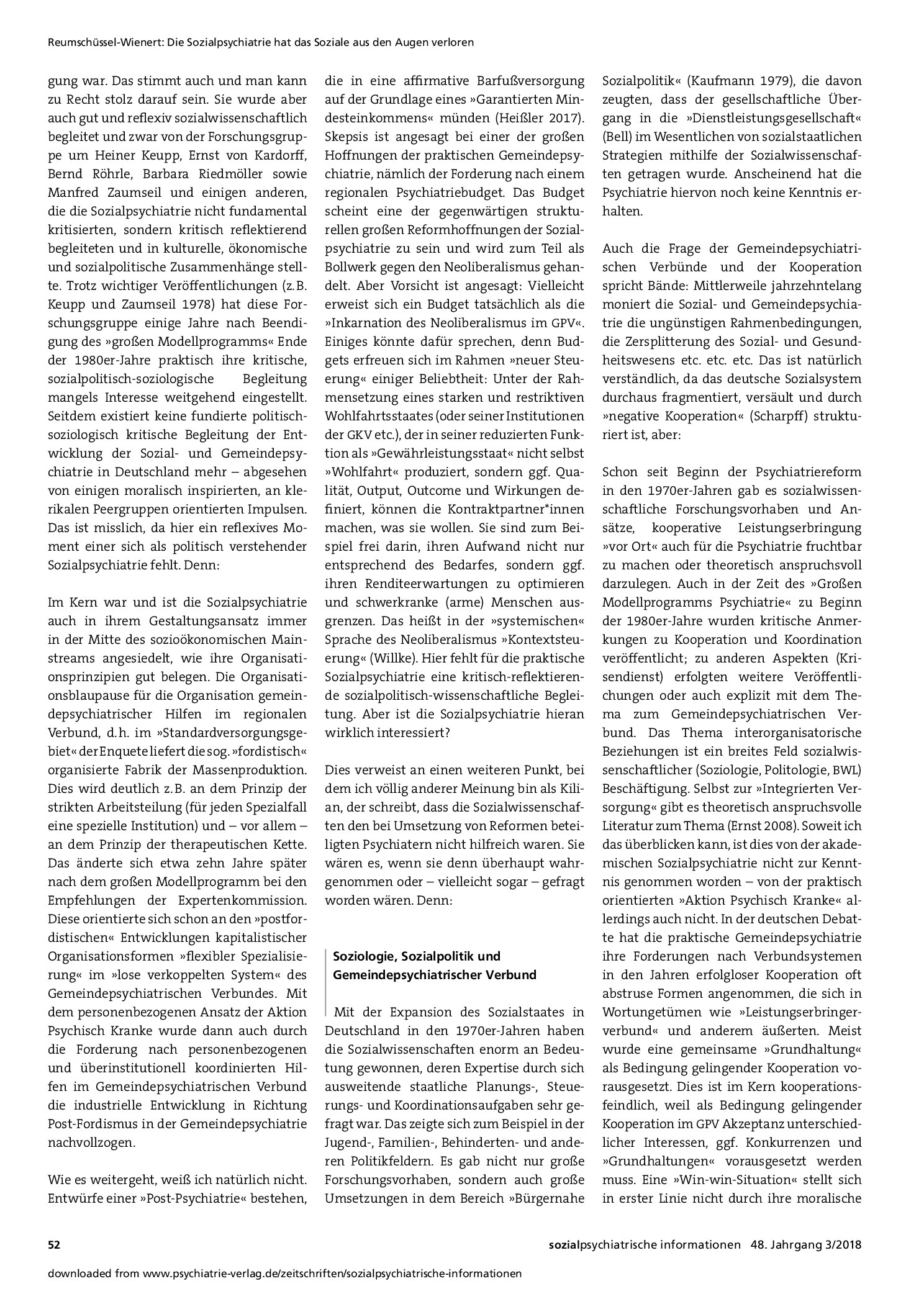 Reumschüssel-Wienert: Die Sozialpsychiatrie hat das Soziale aus den Augen verloren

gung war. Das stimmt auch und man kann zu Recht stolz darauf sein. Sie wurde aber auch gut und reflexiv sozialwissenschaftlich begleitet und zwar von der Forschungsgruppe um Heiner Keupp, Ernst von Kardorff, Bernd Röhrle, Barbara Riedmöller sowie Manfred Zaumseil und einigen anderen, die die Sozialpsychiatrie nicht fundamental kritisierten, sondern kritisch reflektierend begleiteten und in kulturelle, ökonomische und sozialpolitische Zusammenhänge stellte. Trotz wichtiger Veröffentlichungen (z.B. Keupp und Zaumseil 1978) hat diese Forschungsgruppe einige Jahre nach Beendigung des »großen Modellprogramms« Ende der 1980er-Jahre praktisch ihre kritische, sozialpolitisch-soziologische Begleitung mangels Interesse weitgehend eingestellt. Seitdem existiert keine fundierte politisch-soziologisch kritische Begleitung der Entwicklung der Sozial- und Gemeindepsychiatrie in Deutschland mehr – abgesehen von einigen moralisch inspirierten, an klerikalen Peergruppen orientierten Impulsen. Das ist misslich, da hier ein reflexives Moment einer sich als politisch verstehender Sozialpsychiatrie fehlt. Denn:

Im Kern war und ist die Sozialpsychiatrie auch in ihrem Gestaltungsansatz immer in der Mitte des sozioökonomischen Mainstreams angesiedelt, wie ihre Organisationsprinzipien gut belegen. Die Organisationsblaupause für die Organisation gemeindepsychiatrischer Hilfen im regionalen Verbund, d.h. im »Standardversorgungsgebiet« der Enquete liefert die sog. »fordistisch« organisierte Fabrik der Massenproduktion. Dies wird deutlich z.B. an dem Prinzip der strikten Arbeitsteilung (für jeden Spezialfall eine spezielle Institution) und – vor allem – an dem Prinzip der therapeutischen Kette. Das änderte sich etwa zehn Jahre später nach dem großen Modellprogramm bei den Empfehlungen der Expertenkommission. Diese orientierte sich schon an den »postfordistischen« Entwicklungen kapitalistischer Organisationsformen »flexibler Spezialisierung« im »lose verkoppelten System« des Gemeindepsychiatrischen Verbundes. Mit dem personenbezogenen Ansatz der Aktion Psychisch Kranke wurde dann auch durch die Forderung nach personenbezogenen und überinstitutionell koordinierten Hilfen im Gemeindepsychiatrischen Verbund die industrielle Entwicklung in Richtung Post-Fordismus in der Gemeindepsychiatrie nachvollzogen.

Wie es weitergeht, weiß ich natürlich nicht. Entwürfe einer »Post-Psychiatrie« bestehen, die in eine affirmative Barfußversorgung auf der Grundlage eines »Garantierten Mindesteinkommens« münden (Heißler 2017). Skepsis ist angesagt bei einer der großen Hoffnungen der praktischen Gemeindepsychiatrie, nämlich der Forderung nach einem regionalen Psychiatriebudget. Das Budget scheint eine der gegenwärtigen strukturellen großen Reformhoffnungen der Sozialpsychiatrie zu sein und wird zum Teil als Bollwerk gegen den Neoliberalismus gehandelt. Aber Vorsicht ist angesagt: Vielleicht erweist sich ein Budget tatsächlich als die »Inkarnation des Neoliberalismus im GPV«. Einiges könnte dafür sprechen, denn Budgets erfreuen sich im Rahmen »neuer Steuerung« einiger Beliebtheit: Unter der Rahmensetzung eines starken und restriktiven Wohlfahrtsstaates (oder seiner Institutionen der GKV etc.), der in seiner reduzierten Funktion als »Gewährleistungsstaat« nicht selbst »Wohlfahrt« produziert, sondern ggf. Qualität, Output, Outcome und Wirkungen definiert, können die Kontraktpartner*innen machen, was sie wollen. Sie sind zum Beispiel frei darin, ihren Aufwand nicht nur entsprechend des Bedarfes, sondern ggf. ihren Renditeerwartungen zu optimieren und schwerkranke (arme) Menschen ausgrenzen. Das heißt in der »systemischen« Sprache des Neoliberalismus »Kontextsteuerung« (Willke). Hier fehlt für die praktische Sozialpsychiatrie eine kritisch-reflektierende sozialpolitisch-wissenschaftliche Begleitung. Aber ist die Sozialpsychiatrie hieran wirklich interessiert?

Dies verweist an einen weiteren Punkt, bei dem ich völlig anderer Meinung bin als Kilian, der schreibt, dass die Sozialwissenschaften den bei Umsetzung von Reformen beteiligten Psychiatern nicht hilfreich waren. Sie wären es, wenn sie denn überhaupt wahrgenommen oder – vielleicht sogar – gefragt worden wären. Denn:

Soziologie, Sozialpolitik und Gemeindepsychiatrischer Verbund

Mit der Expansion des Sozialstaates in Deutschland in den 1970er-Jahren haben die Sozialwissenschaften enorm an Bedeutung gewonnen, deren Expertise durch sich ausweitende staatliche Planungs-, Steuerungs- und Koordinationsaufgaben sehr gefragt war. Das zeigte sich zum Beispiel in der Jugend-, Familien-, Behinderten- und anderen Politikfeldern. Es gab nicht nur große Forschungsvorhaben, sondern auch große Umsetzungen in dem Bereich »Bürgernahe Sozialpolitik« (Kaufmann 1979), die davon zeugten, dass der gesellschaftliche Übergang in die »Dienstleistungsgesellschaft« (Bell) im Wesentlichen von sozialstaatlichen Strategien mithilfe der Sozialwissenschaften getragen wurde. Anscheinend hat die Psychiatrie hiervon noch keine Kenntnis erhalten.

Auch die Frage der Gemeindepsychiatrischen Verbünde und der Kooperation spricht Bände: Mittlerweile jahrzehntelang moniert die Sozial- und Gemeindepsychiatrie die ungünstigen Rahmenbedingungen, die Zersplitterung des Sozial- und Gesundheitswesens etc. etc. etc. Das ist natürlich verständlich, da das deutsche Sozialsystem durchaus fragmentiert, versäult und durch »negative Kooperation« (Scharpff) strukturiert ist, aber:

Schon seit Beginn der Psychiatriereform in den 1970er-Jahren gab es sozialwissenschaftliche Forschungsvorhaben und Ansätze, kooperative Leistungserbringung »vor Ort« auch für die Psychiatrie fruchtbar zu machen oder theoretisch anspruchsvoll darzulegen. Auch in der Zeit des »Großen Modellprogramms Psychiatrie« zu Beginn der 1980er-Jahre wurden kritische Anmerkungen zu Kooperation und Koordination veröffentlicht; zu anderen Aspekten (Krisendienst) erfolgten weitere Veröffentlichungen oder auch explizit mit dem Thema zum Gemeindepsychiatrischen Verbund. Das Thema interorganisatorische Beziehungen ist ein breites Feld sozialwissenschaftlicher (Soziologie, Politologie, BWL) Beschäftigung. Selbst zur »Integrierten Versorgung« gibt es theoretisch anspruchsvolle Literatur zum Thema (Ernst 2008). Soweit ich das überblicken kann, ist dies von der akademischen Sozialpsychiatrie nicht zur Kenntnis genommen worden – von der praktisch orientierten »Aktion Psychisch Kranke« allerdings auch nicht. In der deutschen Debatte hat die praktische Gemeindepsychiatrie ihre Forderungen nach Verbundsystemen in den Jahren erfolgloser Kooperation oft abstruse Formen angenommen, die sich in Wortungetümen wie »Leistungserbringerverbund« und anderem äußerten. Meist wurde eine gemeinsame »Grundhaltung« als Bedingung gelingender Kooperation vorausgesetzt. Dies ist im Kern kooperationsfeindlich, weil als Bedingung gelingender Kooperation im GPV Akzeptanz unterschiedlicher Interessen, ggf. Konkurrenzen und »Grundhaltungen« vorausgesetzt werden muss. Eine »Win-win-Situation« stellt sich in erster Linie nicht durch ihre moralische

52

sozialpsychiatrische informationen 48. Jahrgang 3/2018

downloaded from www.psychiatrie-verlag.de/zeitschriften/sozialpsychiatrische-informationen